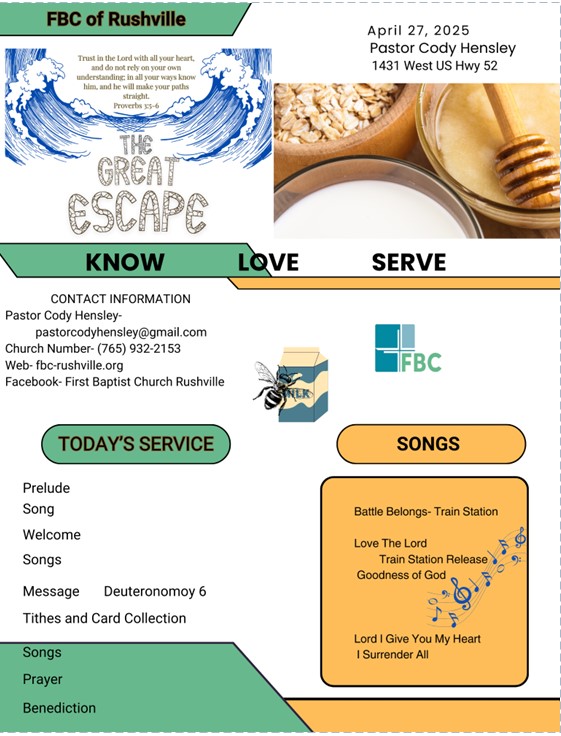 FBC of Rushville

April 27, 2025
Pastor Cody Hensley
1431 West US Hwy 52

Trust in the Lord with all your heart, and do not rely on your own understanding; in all your ways know him, and he will make your paths straight.
Proverbs 3:5-6

THE GREAT ESCAPE

KNOW LOVE SERVE

CONTACT INFORMATION
Pastor Cody Hensley- pastorcodyhensley@gmail.com
Church Number- (765) 932-2153
Web- fbc-rushville.org
Facebook- First Baptist Church Rushville

MILK

FBC

TODAY'S SERVICE

Prelude
Song
Welcome
Songs
Message Deuteronomoy 6
Tithes and Card Collection
Songs
Prayer
Benediction

SONGS

Battle Belongs- Train Station

Love The Lord
Train Station Release
Goodness of God

Lord I Give You My Heart
I Surrender All